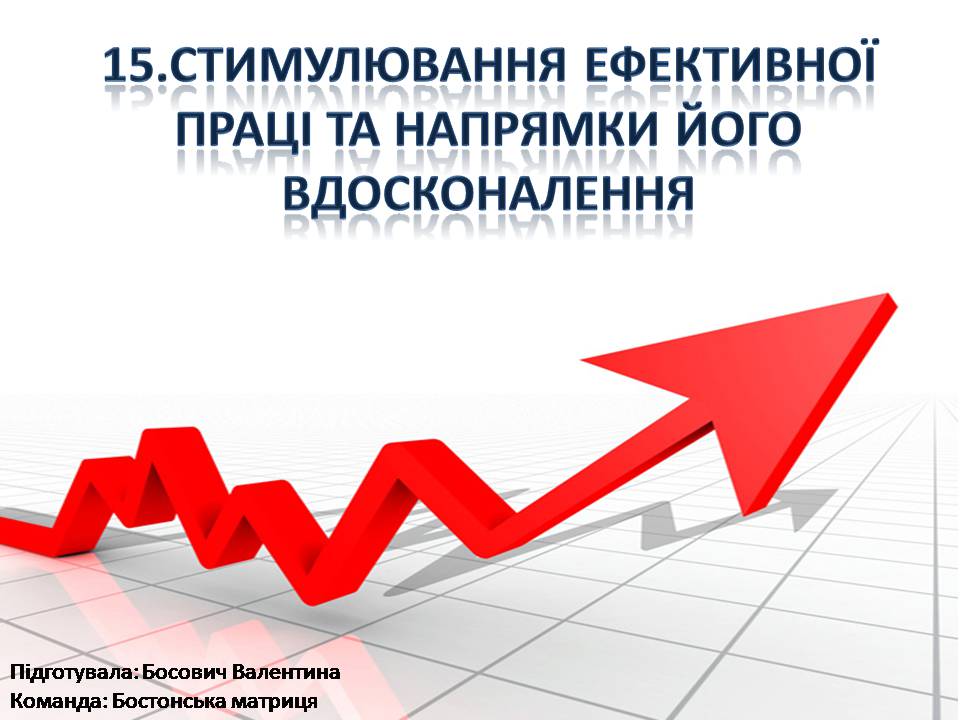 15.СТИМУЛЮВАННЯ ЕФЕКТИВНОЇ ПРАЦІ ТА НАПРЯМКИ ЙОГО ВДОСКОНАЛЕННЯ

Підготувала: Босович Валентина
Команда: Бостонська матриця